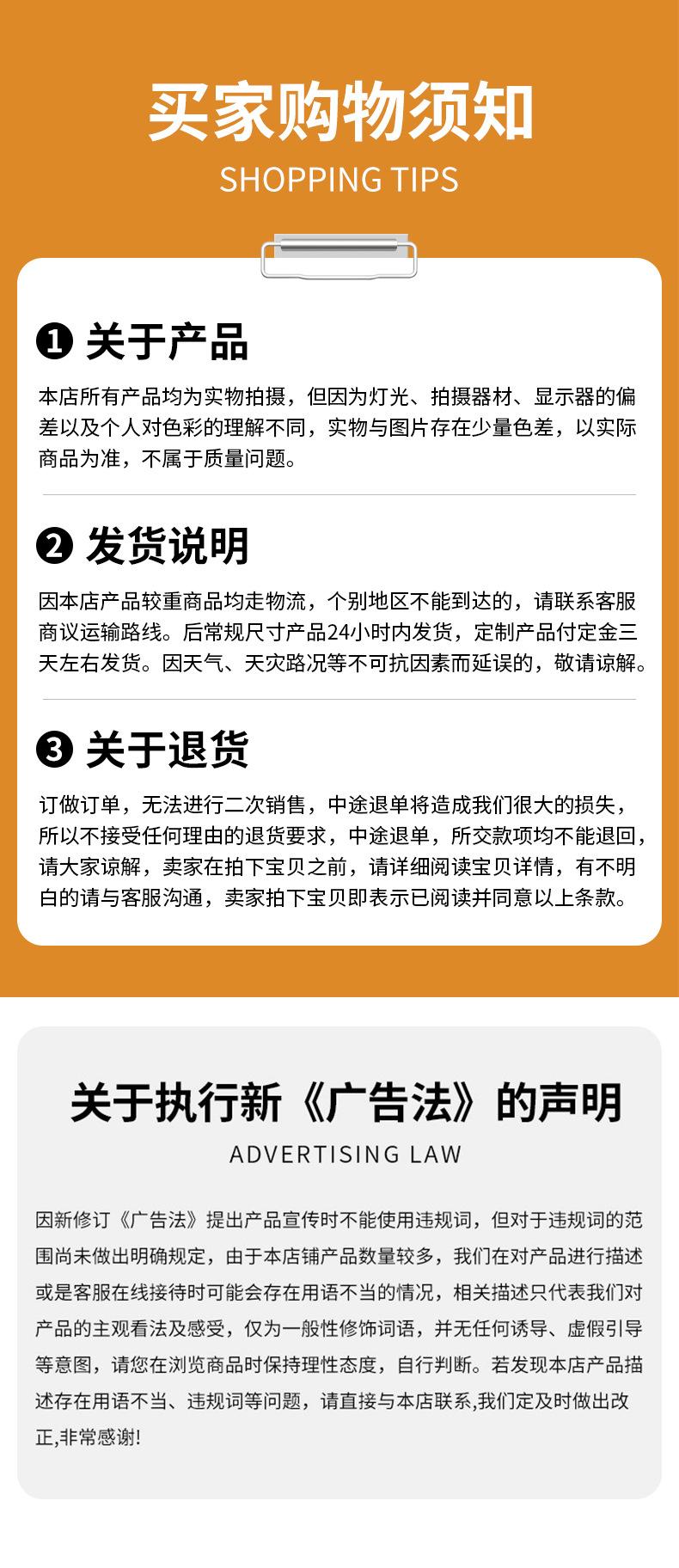 买家购物须知

SHOPPING TIPS

❶ 关于产品

本店所有产品均为实物拍摄，但因为灯光、拍摄器材、显示器的偏差以及个人对色彩的理解不同，实物与图片存在少量色差，以实际商品为准，不属于质量问题。

❷ 发货说明

因本店产品较重商品均走物流，个别地区不能到达的，请联系客服商议运输路线。后常规尺寸产品24小时内发货，定制产品付定金三天左右发货。因天气、天灾路况等不可抗因素而延误的，敬请谅解。

❸ 关于退货

订做订单，无法进行二次销售，中途退单将造成我们很大的损失，所以不接受任何理由的退货要求，中途退单，所交款项均不能退回，请大家谅解，卖家在拍下宝贝之前，请详细阅读宝贝详情，有不明白的请与客服沟通，卖家拍下宝贝即表示已阅读并同意以上条款。

关于执行新《广告法》的声明

ADVERTISING LAW

因新修订《广告法》提出产品宣传时不能使用违规词，但对于违规词的范围尚未做出明确规定，由于本店铺产品数量较多，我们在对产品进行描述或是客服在线接待时可能会存在用语不当的情况，相关描述只代表我们对产品的主观看法及感受，仅为一般性修饰词语，并无任何诱导、虚假引导等意图，请您在浏览商品时保持理性态度，自行判断。若发现本店产品描述存在用语不当、违规词等问题，请直接与本店联系,我们定及时做出改正,非常感谢!